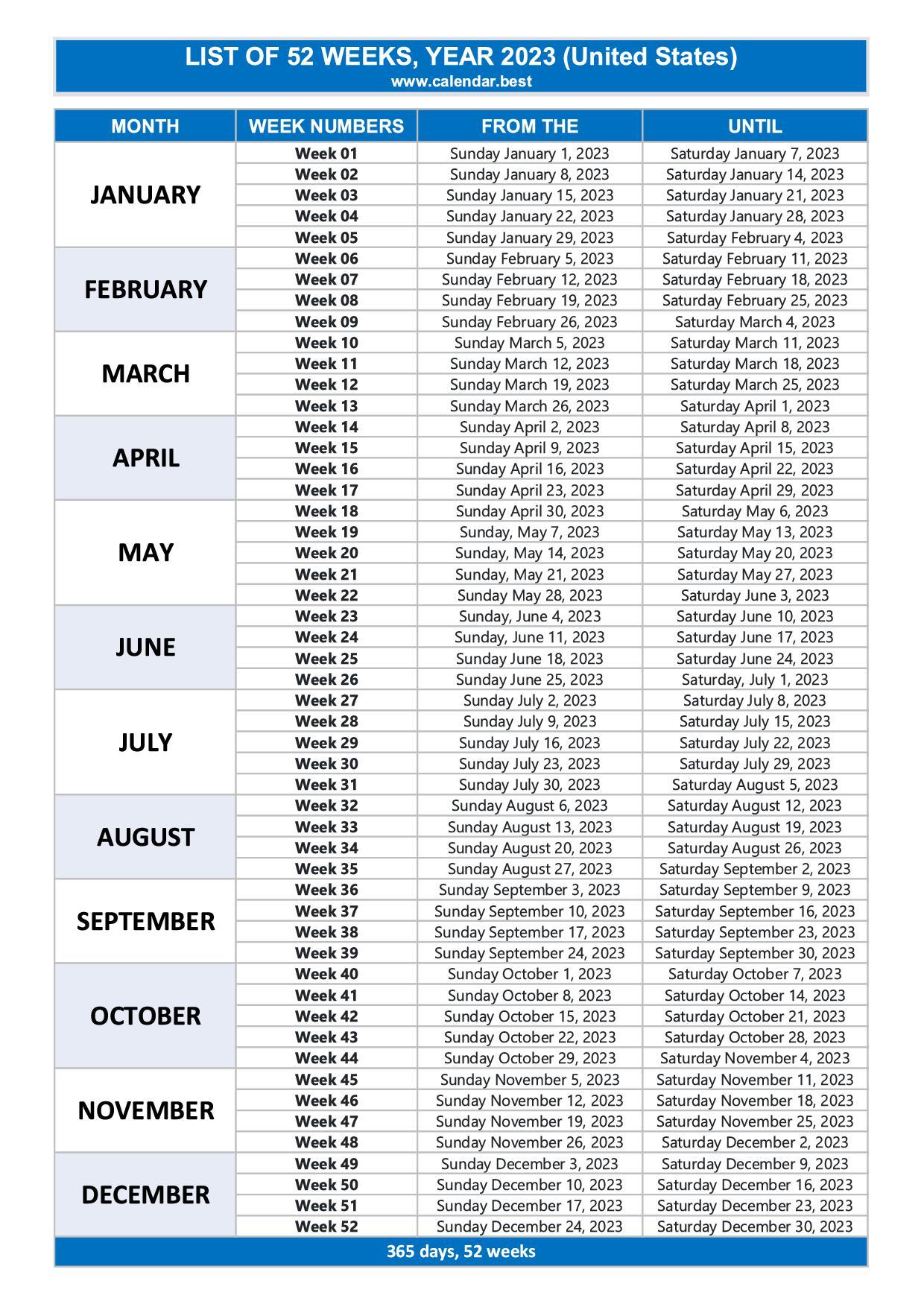 LIST OF 52 WEEKS, YEAR 2023 (United States)
www.calendar.best

| MONTH | WEEK NUMBERS | FROM THE | UNTIL |
|---|---|---|---|
| JANUARY | Week 01 | Sunday January 1, 2023 | Saturday January 7, 2023 |
| | Week 02 | Sunday January 8, 2023 | Saturday January 14, 2023 |
| | Week 03 | Sunday January 15, 2023 | Saturday January 21, 2023 |
| | Week 04 | Sunday January 22, 2023 | Saturday January 28, 2023 |
| | Week 05 | Sunday January 29, 2023 | Saturday February 4, 2023 |
| FEBRUARY | Week 06 | Sunday February 5, 2023 | Saturday February 11, 2023 |
| | Week 07 | Sunday February 12, 2023 | Saturday February 18, 2023 |
| | Week 08 | Sunday February 19, 2023 | Saturday February 25, 2023 |
| | Week 09 | Sunday February 26, 2023 | Saturday March 4, 2023 |
| MARCH | Week 10 | Sunday March 5, 2023 | Saturday March 11, 2023 |
| | Week 11 | Sunday March 12, 2023 | Saturday March 18, 2023 |
| | Week 12 | Sunday March 19, 2023 | Saturday March 25, 2023 |
| | Week 13 | Sunday March 26, 2023 | Saturday April 1, 2023 |
| APRIL | Week 14 | Sunday April 2, 2023 | Saturday April 8, 2023 |
| | Week 15 | Sunday April 9, 2023 | Saturday April 15, 2023 |
| | Week 16 | Sunday April 16, 2023 | Saturday April 22, 2023 |
| | Week 17 | Sunday April 23, 2023 | Saturday April 29, 2023 |
| MAY | Week 18 | Sunday April 30, 2023 | Saturday May 6, 2023 |
| | Week 19 | Sunday, May 7, 2023 | Saturday May 13, 2023 |
| | Week 20 | Sunday, May 14, 2023 | Saturday May 20, 2023 |
| | Week 21 | Sunday, May 21, 2023 | Saturday May 27, 2023 |
| | Week 22 | Sunday May 28, 2023 | Saturday June 3, 2023 |
| JUNE | Week 23 | Sunday, June 4, 2023 | Saturday June 10, 2023 |
| | Week 24 | Sunday, June 11, 2023 | Saturday June 17, 2023 |
| | Week 25 | Sunday June 18, 2023 | Saturday June 24, 2023 |
| | Week 26 | Sunday June 25, 2023 | Saturday, July 1, 2023 |
| JULY | Week 27 | Sunday July 2, 2023 | Saturday July 8, 2023 |
| | Week 28 | Sunday July 9, 2023 | Saturday July 15, 2023 |
| | Week 29 | Sunday July 16, 2023 | Saturday July 22, 2023 |
| | Week 30 | Sunday July 23, 2023 | Saturday July 29, 2023 |
| | Week 31 | Sunday July 30, 2023 | Saturday August 5, 2023 |
| AUGUST | Week 32 | Sunday August 6, 2023 | Saturday August 12, 2023 |
| | Week 33 | Sunday August 13, 2023 | Saturday August 19, 2023 |
| | Week 34 | Sunday August 20, 2023 | Saturday August 26, 2023 |
| | Week 35 | Sunday August 27, 2023 | Saturday September 2, 2023 |
| SEPTEMBER | Week 36 | Sunday September 3, 2023 | Saturday September 9, 2023 |
| | Week 37 | Sunday September 10, 2023 | Saturday September 16, 2023 |
| | Week 38 | Sunday September 17, 2023 | Saturday September 23, 2023 |
| | Week 39 | Sunday September 24, 2023 | Saturday September 30, 2023 |
| OCTOBER | Week 40 | Sunday October 1, 2023 | Saturday October 7, 2023 |
| | Week 41 | Sunday October 8, 2023 | Saturday October 14, 2023 |
| | Week 42 | Sunday October 15, 2023 | Saturday October 21, 2023 |
| | Week 43 | Sunday October 22, 2023 | Saturday October 28, 2023 |
| | Week 44 | Sunday October 29, 2023 | Saturday November 4, 2023 |
| NOVEMBER | Week 45 | Sunday November 5, 2023 | Saturday November 11, 2023 |
| | Week 46 | Sunday November 12, 2023 | Saturday November 18, 2023 |
| | Week 47 | Sunday November 19, 2023 | Saturday November 25, 2023 |
| | Week 48 | Sunday November 26, 2023 | Saturday December 2, 2023 |
| DECEMBER | Week 49 | Sunday December 3, 2023 | Saturday December 9, 2023 |
| | Week 50 | Sunday December 10, 2023 | Saturday December 16, 2023 |
| | Week 51 | Sunday December 17, 2023 | Saturday December 23, 2023 |
| | Week 52 | Sunday December 24, 2023 | Saturday December 30, 2023 |

365 days, 52 weeks